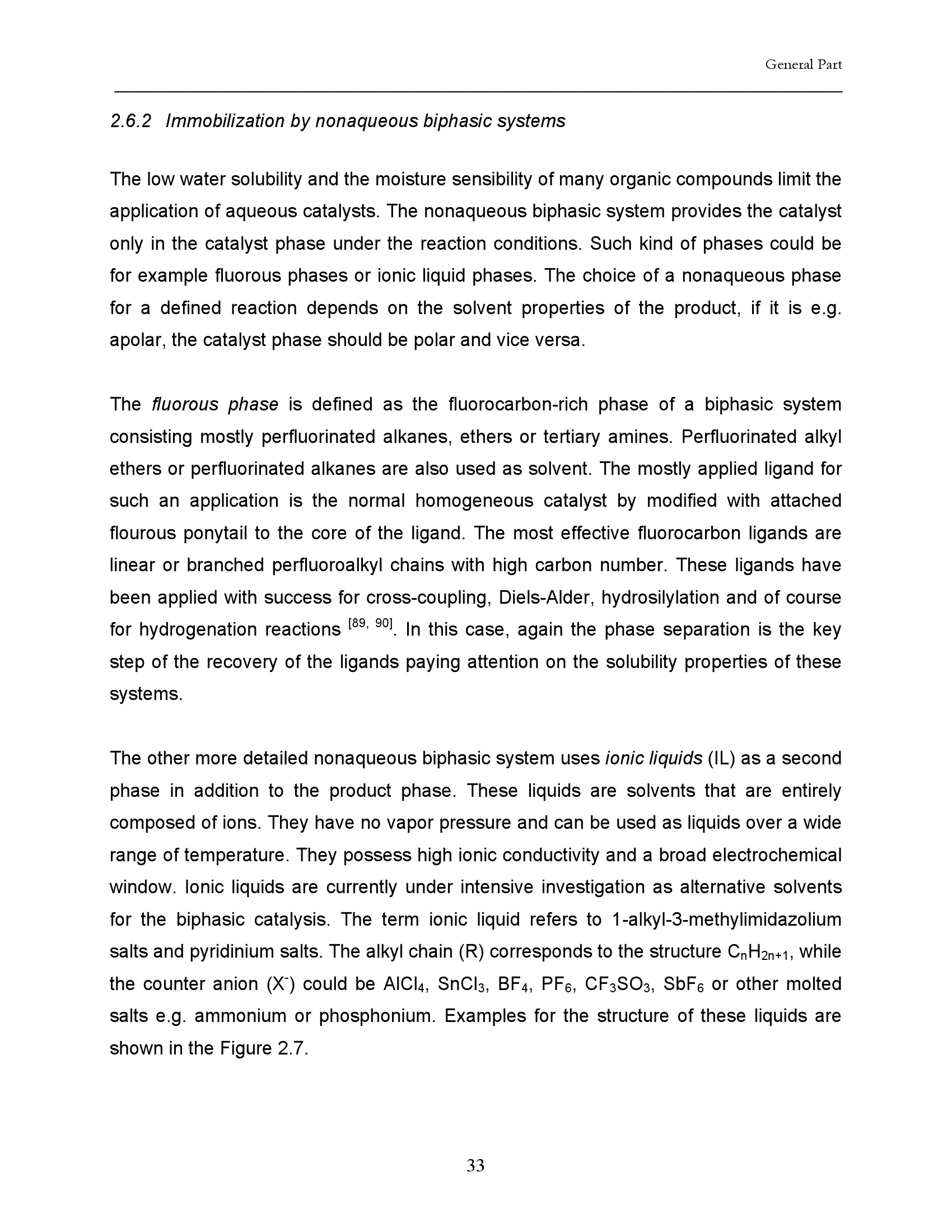 General Part

2.6.2 Immobilization by nonaqueous biphasic systems

The low water solubility and the moisture sensibility of many organic compounds limit the application of aqueous catalysts. The nonaqueous biphasic system provides the catalyst only in the catalyst phase under the reaction conditions. Such kind of phases could be for example fluorous phases or ionic liquid phases. The choice of a nonaqueous phase for a defined reaction depends on the solvent properties of the product, if it is e.g. apolar, the catalyst phase should be polar and vice versa.

The fluorous phase is defined as the fluorocarbon-rich phase of a biphasic system consisting mostly perfluorinated alkanes, ethers or tertiary amines. Perfluorinated alkyl ethers or perfluorinated alkanes are also used as solvent. The mostly applied ligand for such an application is the normal homogeneous catalyst by modified with attached flourous ponytail to the core of the ligand. The most effective fluorocarbon ligands are linear or branched perfluoroalkyl chains with high carbon number. These ligands have been applied with success for cross-coupling, Diels-Alder, hydrosilylation and of course for hydrogenation reactions $^{[89, 90]}$. In this case, again the phase separation is the key step of the recovery of the ligands paying attention on the solubility properties of these systems.

The other more detailed nonaqueous biphasic system uses ionic liquids (IL) as a second phase in addition to the product phase. These liquids are solvents that are entirely composed of ions. They have no vapor pressure and can be used as liquids over a wide range of temperature. They possess high ionic conductivity and a broad electrochemical window. Ionic liquids are currently under intensive investigation as alternative solvents for the biphasic catalysis. The term ionic liquid refers to 1-alkyl-3-methylimidazolium salts and pyridinium salts. The alkyl chain (R) corresponds to the structure $C_nH_{2n+1}$, while the counter anion ($X^-$) could be $AlCl_4$, $SnCl_3$, $BF_4$, $PF_6$, $CF_3SO_3$, $SbF_6$ or other molted salts e.g. ammonium or phosphonium. Examples for the structure of these liquids are shown in the Figure 2.7.

33